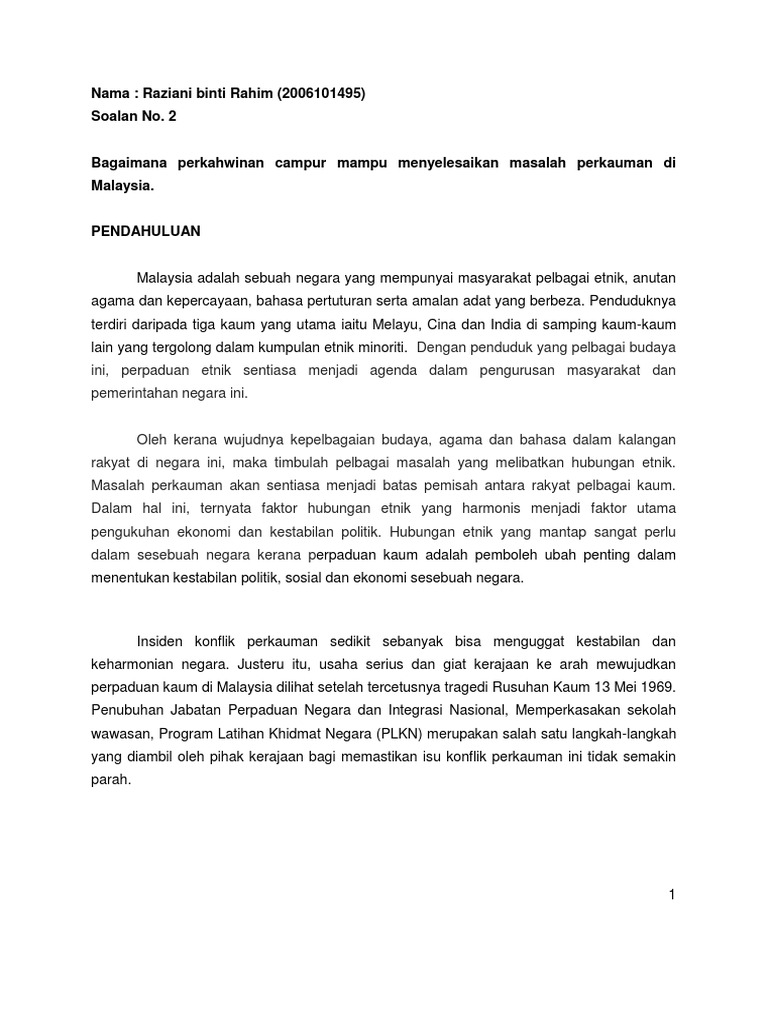 Nama : Raziani binti Rahim (2006101495)
Soalan No. 2

Bagaimana perkahwinan campur mampu menyelesaikan masalah perkauman di Malaysia.

PENDAHULUAN

Malaysia adalah sebuah negara yang mempunyai masyarakat pelbagai etnik, anutan agama dan kepercayaan, bahasa pertuturan serta amalan adat yang berbeza. Penduduknya terdiri daripada tiga kaum yang utama iaitu Melayu, Cina dan India di samping kaum-kaum lain yang tergolong dalam kumpulan etnik minoriti. Dengan penduduk yang pelbagai budaya ini, perpaduan etnik sentiasa menjadi agenda dalam pengurusan masyarakat dan pemerintahan negara ini.

Oleh kerana wujudnya kepelbagaian budaya, agama dan bahasa dalam kalangan rakyat di negara ini, maka timbulah pelbagai masalah yang melibatkan hubungan etnik. Masalah perkauman akan sentiasa menjadi batas pemisah antara rakyat pelbagai kaum. Dalam hal ini, ternyata faktor hubungan etnik yang harmonis menjadi faktor utama pengukuhan ekonomi dan kestabilan politik. Hubungan etnik yang mantap sangat perlu dalam sesebuah negara kerana perpaduan kaum adalah pemboleh ubah penting dalam menentukan kestabilan politik, sosial dan ekonomi sesebuah negara.

Insiden konflik perkauman sedikit sebanyak bisa menguggat kestabilan dan keharmonian negara. Justeru itu, usaha serius dan giat kerajaan ke arah mewujudkan perpaduan kaum di Malaysia dilihat setelah tercetusnya tragedi Rusuhan Kaum 13 Mei 1969. Penubuhan Jabatan Perpaduan Negara dan Integrasi Nasional, Memperkasakan sekolah wawasan, Program Latihan Khidmat Negara (PLKN) merupakan salah satu langkah-langkah yang diambil oleh pihak kerajaan bagi memastikan isu konflik perkauman ini tidak semakin parah.

1